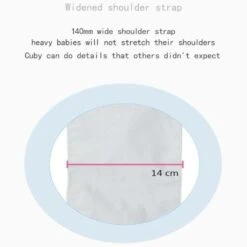 Widened shoulder strap

140mm wide shoulder strap
heavy babies will not stretch their shoulders
Cuby can do details that others didn't expect

14 cm